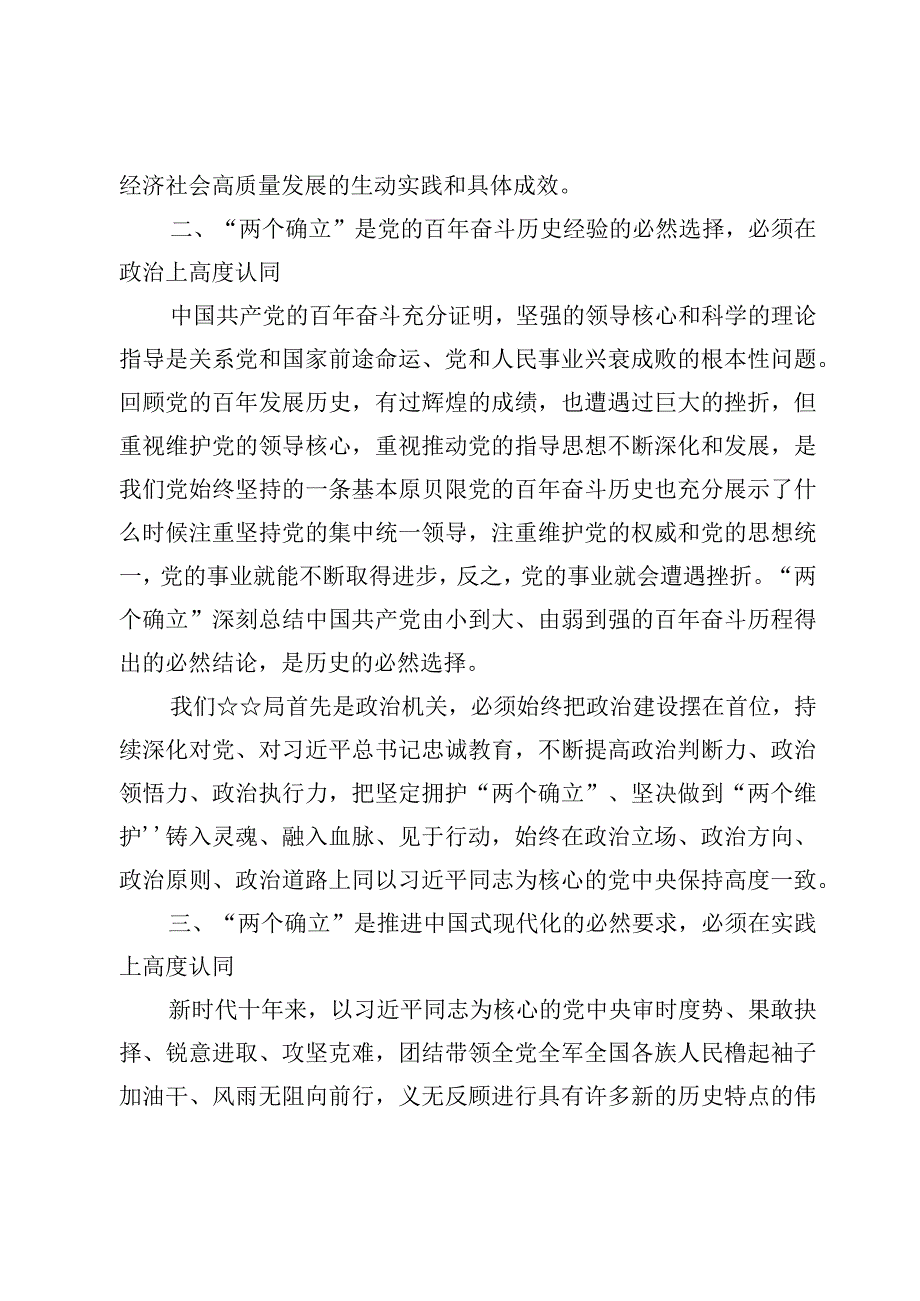 经济社会高质量发展的生动实践和具体成效。

二、“两个确立”是党的百年奋斗历史经验的必然选择，必须在政治上高度认同

中国共产党的百年奋斗充分证明，坚强的领导核心和科学的理论指导是关系党和国家前途命运、党和人民事业兴衰成败的根本性问题。回顾党的百年发展历史，有过辉煌的成绩，也遭遇过巨大的挫折，但重视维护党的领导核心，重视推动党的指导思想不断深化和发展，是我们党始终坚持的一条基本原贝限党的百年奋斗历史也充分展示了什么时候注重坚持党的集中统一领导，注重维护党的权威和党的思想统一，党的事业就能不断取得进步，反之，党的事业就会遭遇挫折。“两个确立”深刻总结中国共产党由小到大、由弱到强的百年奋斗历程得出的必然结论，是历史的必然选择。

我们☆☆局首先是政治机关，必须始终把政治建设摆在首位，持续深化对党、对习近平总书记忠诚教育，不断提高政治判断力、政治领悟力、政治执行力，把坚定拥护“两个确立”、坚决做到“两个维护’’铸入灵魂、融入血脉、见于行动，始终在政治立场、政治方向、政治原则、政治道路上同以习近平同志为核心的党中央保持高度一致。

三、“两个确立”是推进中国式现代化的必然要求，必须在实践上高度认同

新时代十年来，以习近平同志为核心的党中央审时度势、果敢抉择、锐意进取、攻坚克难，团结带领全党全军全国各族人民橹起袖子加油干、风雨无阻向前行，义无反顾进行具有许多新的历史特点的伟